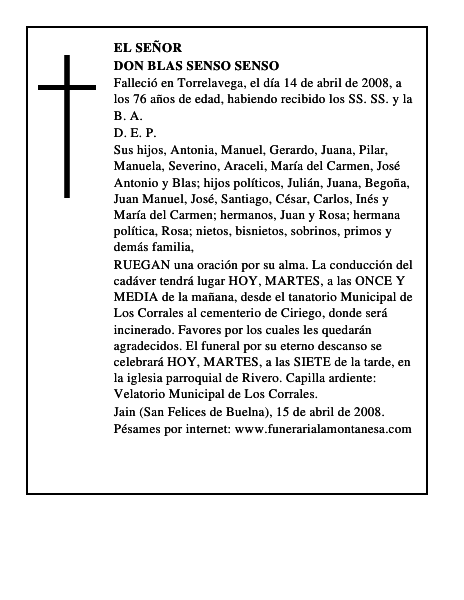 EL SEÑOR
DON BLAS SENSO SENSO

Falleció en Torrelavega, el día 14 de abril de 2008, a los 76 años de edad, habiendo recibido los SS. SS. y la B. A.

D. E. P.

Sus hijos, Antonia, Manuel, Gerardo, Juana, Pilar, Manuela, Severino, Araceli, María del Carmen, José Antonio y Blas; hijos políticos, Julián, Juana, Begoña, Juan Manuel, José, Santiago, César, Carlos, Inés y María del Carmen; hermanos, Juan y Rosa; hermana política, Rosa; nietos, bisnietos, sobrinos, primos y demás familia,

RUEGAN una oración por su alma. La conducción del cadáver tendrá lugar HOY, MARTES, a las ONCE Y MEDIA de la mañana, desde el tanatorio Municipal de Los Corrales al cementerio de Ciriego, donde será incinerado. Favores por los cuales les quedarán agradecidos. El funeral por su eterno descanso se celebrará HOY, MARTES, a las SIETE de la tarde, en la iglesia parroquial de Rivero. Capilla ardiente: Velatorio Municipal de Los Corrales.

Jain (San Felices de Buelna), 15 de abril de 2008.

Pésames por internet: www.funerarialamontanesa.com